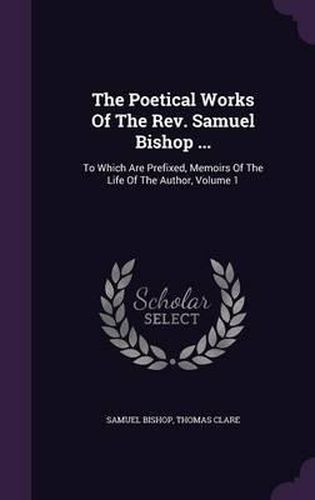 The Poetical Works Of The Rev. Samuel Bishop ...

To Which Are Prefixed, Memoirs Of The Life Of The Author, Volume 1

Scholar SELECT

SAMUEL BISHOP, THOMAS CLARE